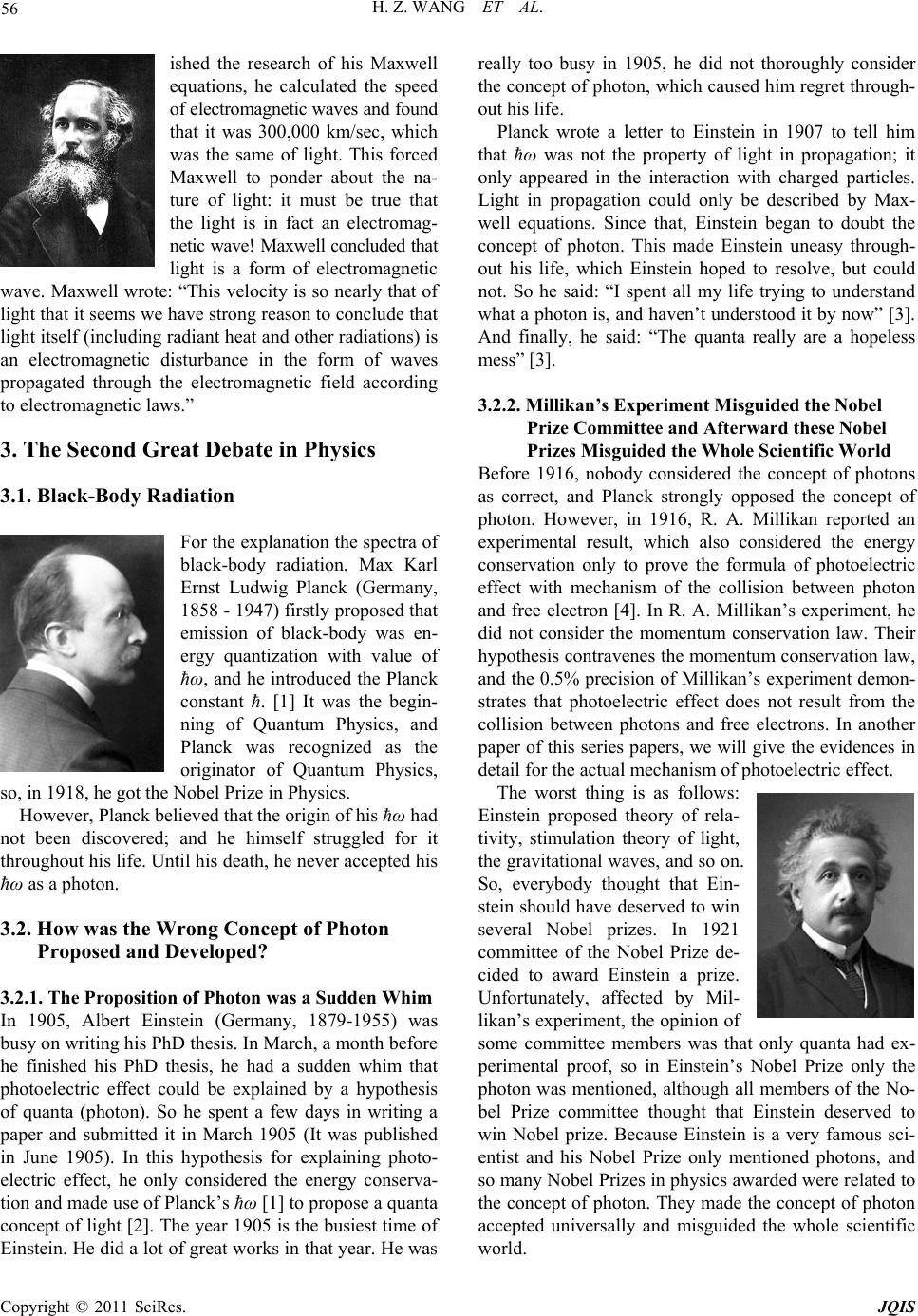 56 H. Z. WANG ET AL.

ished the research of his Maxwell equations, he calculated the speed of electromagnetic waves and found that it was 300,000 km/sec, which was the same of light. This forced Maxwell to ponder about the nature of light: it must be true that the light is in fact an electromagnetic wave! Maxwell concluded that light is a form of electromagnetic wave. Maxwell wrote: “This velocity is so nearly that of light that it seems we have strong reason to conclude that light itself (including radiant heat and other radiations) is an electromagnetic disturbance in the form of waves propagated through the electromagnetic field according to electromagnetic laws.”

3. The Second Great Debate in Physics

3.1. Black-Body Radiation

For the explanation the spectra of black-body radiation, Max Karl Ernst Ludwig Planck (Germany, 1858 - 1947) firstly proposed that emission of black-body was energy quantization with value of $\hbar\omega$, and he introduced the Planck constant $\hbar$. [1] It was the beginning of Quantum Physics, and Planck was recognized as the originator of Quantum Physics, so, in 1918, he got the Nobel Prize in Physics.

However, Planck believed that the origin of his $\hbar\omega$ had not been discovered; and he himself struggled for it throughout his life. Until his death, he never accepted his $\hbar\omega$ as a photon.

3.2. How was the Wrong Concept of Photon Proposed and Developed?

3.2.1. The Proposition of Photon was a Sudden Whim

In 1905, Albert Einstein (Germany, 1879-1955) was busy on writing his PhD thesis. In March, a month before he finished his PhD thesis, he had a sudden whim that photoelectric effect could be explained by a hypothesis of quanta (photon). So he spent a few days in writing a paper and submitted it in March 1905 (It was published in June 1905). In this hypothesis for explaining photoelectric effect, he only considered the energy conservation and made use of Planck’s $\hbar\omega$ [1] to propose a quanta concept of light [2]. The year 1905 is the busiest time of Einstein. He did a lot of great works in that year. He was really too busy in 1905, he did not thoroughly consider the concept of photon, which caused him regret throughout his life.

Planck wrote a letter to Einstein in 1907 to tell him that $\hbar\omega$ was not the property of light in propagation; it only appeared in the interaction with charged particles. Light in propagation could only be described by Maxwell equations. Since that, Einstein began to doubt the concept of photon. This made Einstein uneasy throughout his life, which Einstein hoped to resolve, but could not. So he said: “I spent all my life trying to understand what a photon is, and haven’t understood it by now” [3]. And finally, he said: “The quanta really are a hopeless mess” [3].

3.2.2. Millikan’s Experiment Misguided the Nobel Prize Committee and Afterward these Nobel Prizes Misguided the Whole Scientific World

Before 1916, nobody considered the concept of photons as correct, and Planck strongly opposed the concept of photon. However, in 1916, R. A. Millikan reported an experimental result, which also considered the energy conservation only to prove the formula of photoelectric effect with mechanism of the collision between photon and free electron [4]. In R. A. Millikan’s experiment, he did not consider the momentum conservation law. Their hypothesis contravenes the momentum conservation law, and the 0.5% precision of Millikan’s experiment demonstrates that photoelectric effect does not result from the collision between photons and free electrons. In another paper of this series papers, we will give the evidences in detail for the actual mechanism of photoelectric effect.

The worst thing is as follows: Einstein proposed theory of relativity, stimulation theory of light, the gravitational waves, and so on. So, everybody thought that Einstein should have deserved to win several Nobel prizes. In 1921 committee of the Nobel Prize decided to award Einstein a prize. Unfortunately, affected by Millikan’s experiment, the opinion of some committee members was that only quanta had experimental proof, so in Einstein’s Nobel Prize only the photon was mentioned, although all members of the Nobel Prize committee thought that Einstein deserved to win Nobel prize. Because Einstein is a very famous scientist and his Nobel Prize only mentioned photons, and so many Nobel Prizes in physics awarded were related to the concept of photon. They made the concept of photon accepted universally and misguided the whole scientific world.

Copyright © 2011 SciRes. JQIS